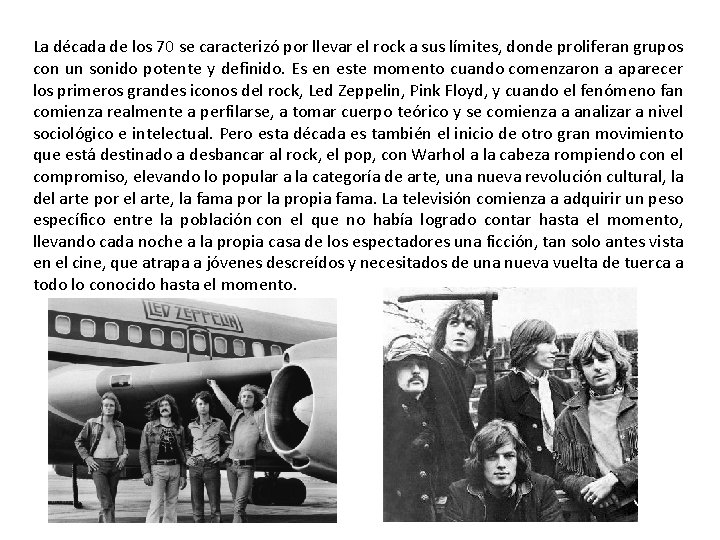 La década de los 70 se caracterizó por llevar el rock a sus límites, donde proliferan grupos con un sonido potente y definido. Es en este momento cuando comenzaron a aparecer los primeros grandes iconos del rock, Led Zeppelin, Pink Floyd, y cuando el fenómeno fan comienza realmente a perfilarse, a tomar cuerpo teórico y se comienza a analizar a nivel sociológico e intelectual. Pero esta década es también el inicio de otro gran movimiento que está destinado a desbancar al rock, el pop, con Warhol a la cabeza rompiendo con el compromiso, elevando lo popular a la categoría de arte, una nueva revolución cultural, la del arte por el arte, la fama por la propia fama. La televisión comienza a adquirir un peso específico entre la población con el que no había logrado contar hasta el momento, llevando cada noche a la propia casa de los espectadores una ficción, tan solo antes vista en el cine, que atrapa a jóvenes descreídos y necesitados de una nueva vuelta de tuerca a todo lo conocido hasta el momento.

LED ZEPPELIN